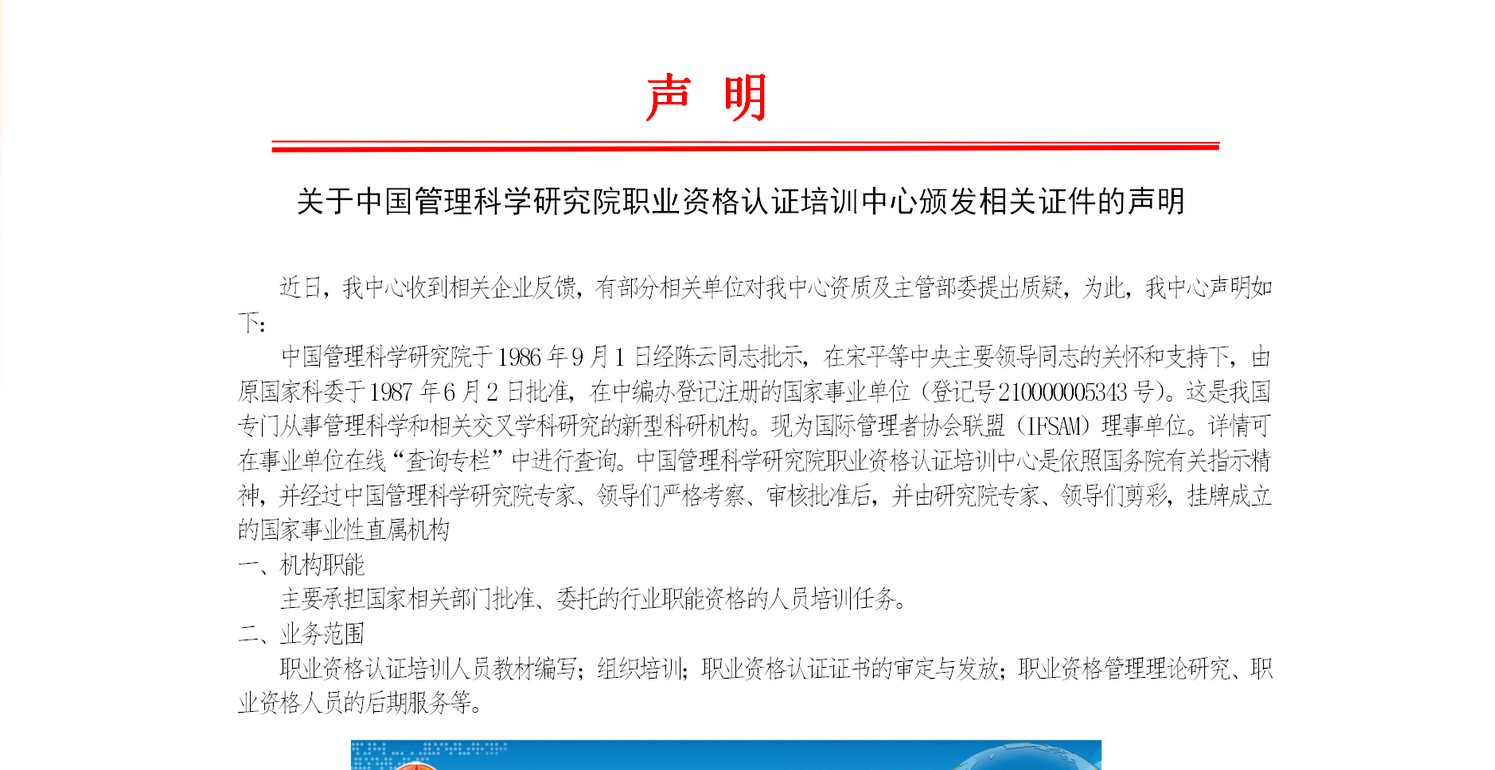 声 明

关于中国管理科学研究院职业资格认证培训中心颁发相关证件的声明

近日，我中心收到相关企业反馈，有部分相关单位对我中心资质及主管部委提出质疑，为此，我中心声明如下：

中国管理科学研究院于1986年9月1日经陈云同志批示，在宋平等中央主要领导同志的关怀和支持下，由原国家科委于1987年6月2日批准，在中编办登记注册的国家事业单位（登记号210000005343号）。这是我国专门从事管理科学和相关交叉学科研究的新型科研机构。现为国际管理者协会联盟（IFSAM）理事单位。详情可在事业单位在线“查询专栏”中进行查询。中国管理科学研究院职业资格认证培训中心是依照国务院有关指示精神，并经过中国管理科学研究院专家、领导们严格考察、审核批准后，并由研究院专家、领导们剪彩，挂牌成立的国家事业性直属机构

一、机构职能

主要承担国家相关部门批准、委托的行业职能资格的人员培训任务。

二、业务范围

职业资格认证培训人员教材编写；组织培训；职业资格认证证书的审定与发放；职业资格管理理论研究、职业资格人员的后期服务等。